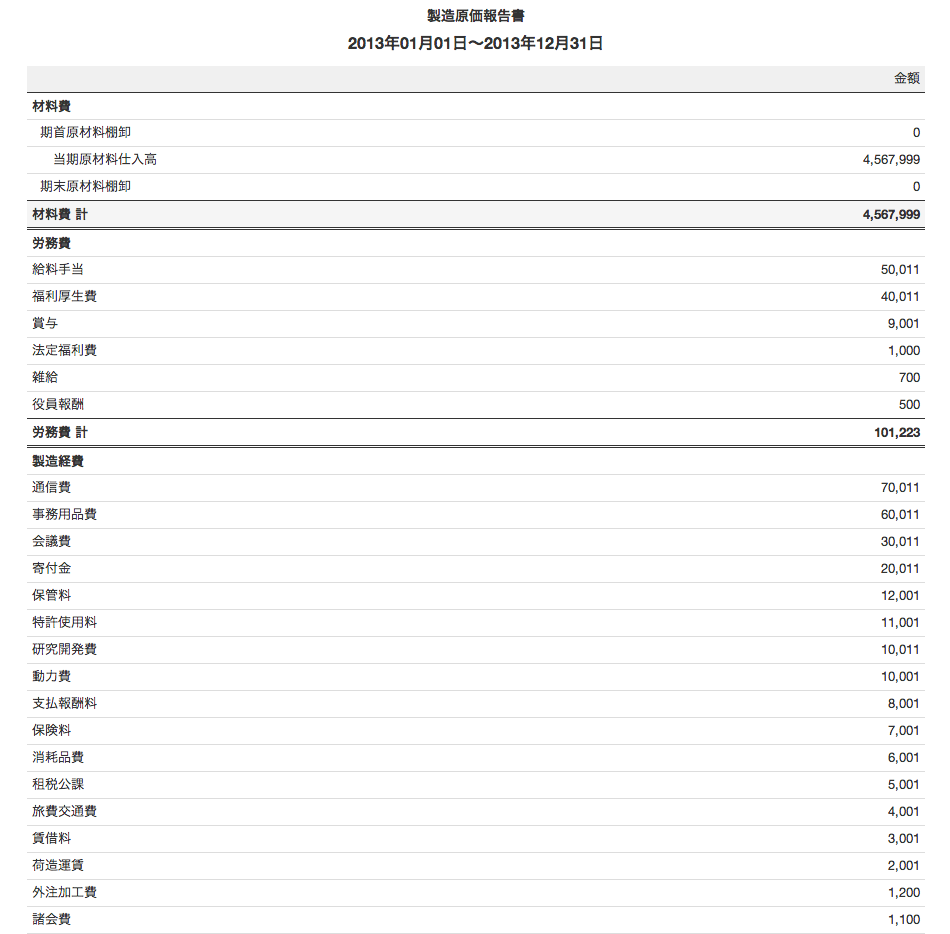 製造原価報告書
2013年01月01日〜2013年12月31日

| | 金額 |
|---|---|
| 材料費 | |
| 期首原材料棚卸 | 0 |
| 当期原材料仕入高 | 4,567,999 |
| 期末原材料棚卸 | 0 |
| 材料費 計 | 4,567,999 |
| 労務費 | |
| 給料手当 | 50,011 |
| 福利厚生費 | 40,011 |
| 賞与 | 9,001 |
| 法定福利費 | 1,000 |
| 雑給 | 700 |
| 役員報酬 | 500 |
| 労務費 計 | 101,223 |
| 製造経費 | |
| 通信費 | 70,011 |
| 事務用品費 | 60,011 |
| 会議費 | 30,011 |
| 寄付金 | 20,011 |
| 保管料 | 12,001 |
| 特許使用料 | 11,001 |
| 研究開発費 | 10,011 |
| 動力費 | 10,001 |
| 支払報酬料 | 8,001 |
| 保険料 | 7,001 |
| 消耗品費 | 6,001 |
| 租税公課 | 5,001 |
| 旅費交通費 | 4,001 |
| 賃借料 | 3,001 |
| 荷造運賃 | 2,001 |
| 外注加工費 | 1,200 |
| 諸会費 | 1,100 |